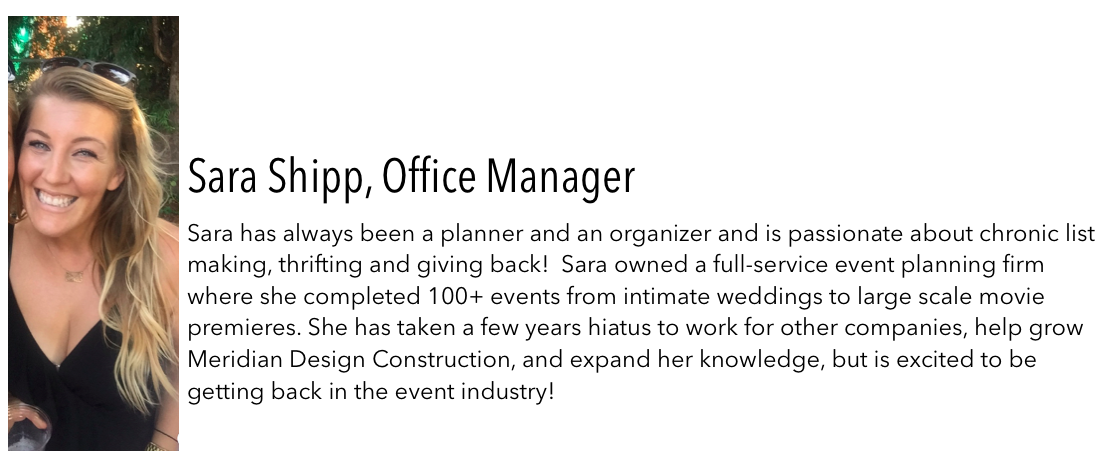 Sara Shipp, Office Manager

Sara has always been a planner and an organizer and is passionate about chronic list making, thrifting and giving back!  Sara owned a full-service event planning firm where she completed 100+ events from intimate weddings to large scale movie premieres. She has taken a few years hiatus to work for other companies, help grow Meridian Design Construction, and expand her knowledge, but is excited to be getting back in the event industry!